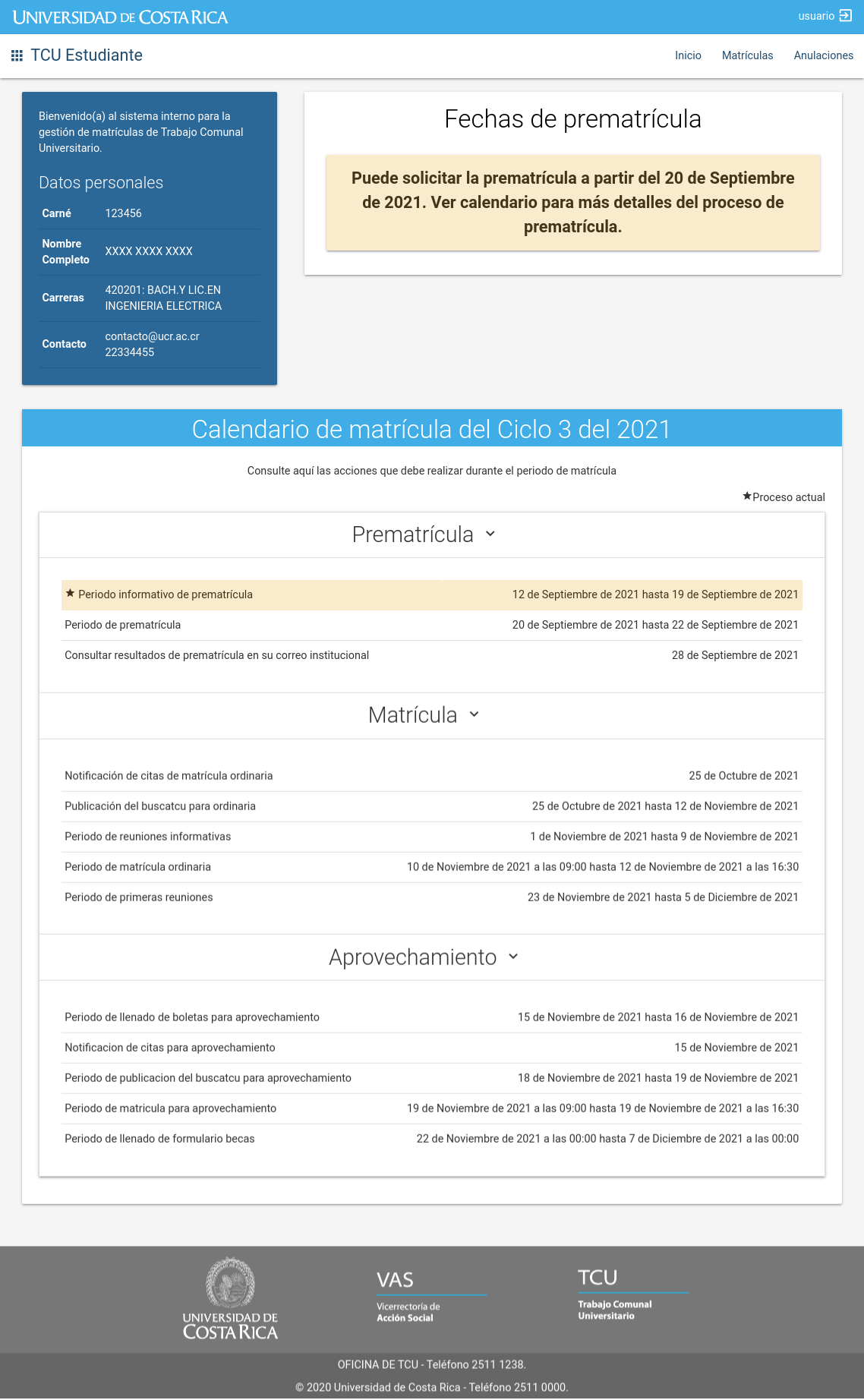 UNIVERSIDAD DE COSTA RICA

usuario

TCU Estudiante

Inicio Matrículas Anulaciones

Bienvenido(a) al sistema interno para la gestión de matrículas de Trabajo Comunal Universitario.

Datos personales

| Carné | 123456 |
|---|---|
| Nombre Completo | XXXX XXXX XXXX |
| Carreras | 420201: BACH.Y LIC.EN INGENIERIA ELECTRICA |
| Contacto | contacto@ucr.ac.cr 22334455 |

Fechas de prematrícula

Puede solicitar la prematrícula a partir del 20 de Septiembre de 2021. Ver calendario para más detalles del proceso de prematrícula.

Calendario de matrícula del Ciclo 3 del 2021

Consulte aquí las acciones que debe realizar durante el periodo de matrícula

★Proceso actual

Prematrícula

| ★ Periodo informativo de prematrícula | 12 de Septiembre de 2021 hasta 19 de Septiembre de 2021 |
|---|---|
| Periodo de prematrícula | 20 de Septiembre de 2021 hasta 22 de Septiembre de 2021 |
| Consultar resultados de prematrícula en su correo institucional | 28 de Septiembre de 2021 |

Matrícula

| Notificación de citas de matrícula ordinaria | 25 de Octubre de 2021 |
|---|---|
| Publicación del buscatcu para ordinaria | 25 de Octubre de 2021 hasta 12 de Noviembre de 2021 |
| Periodo de reuniones informativas | 1 de Noviembre de 2021 hasta 9 de Noviembre de 2021 |
| Periodo de matrícula ordinaria | 10 de Noviembre de 2021 a las 09:00 hasta 12 de Noviembre de 2021 a las 16:30 |
| Periodo de primeras reuniones | 23 de Noviembre de 2021 hasta 5 de Diciembre de 2021 |

Aprovechamiento

| Periodo de llenado de boletas para aprovechamiento | 15 de Noviembre de 2021 hasta 16 de Noviembre de 2021 |
|---|---|
| Notificacion de citas para aprovechamiento | 15 de Noviembre de 2021 |
| Periodo de publicacion del buscatcu para aprovechamiento | 18 de Noviembre de 2021 hasta 19 de Noviembre de 2021 |
| Periodo de matricula para aprovechamiento | 19 de Noviembre de 2021 a las 09:00 hasta 19 de Noviembre de 2021 a las 16:30 |
| Periodo de llenado de formulario becas | 22 de Noviembre de 2021 a las 00:00 hasta 7 de Diciembre de 2021 a las 00:00 |

UNIVERSIDAD DE COSTA RICA

VAS Vicerrectoría de Acción Social

TCU Trabajo Comunal Universitario

OFICINA DE TCU - Teléfono 2511 1238.

© 2020 Universidad de Costa Rica - Teléfono 2511 0000.